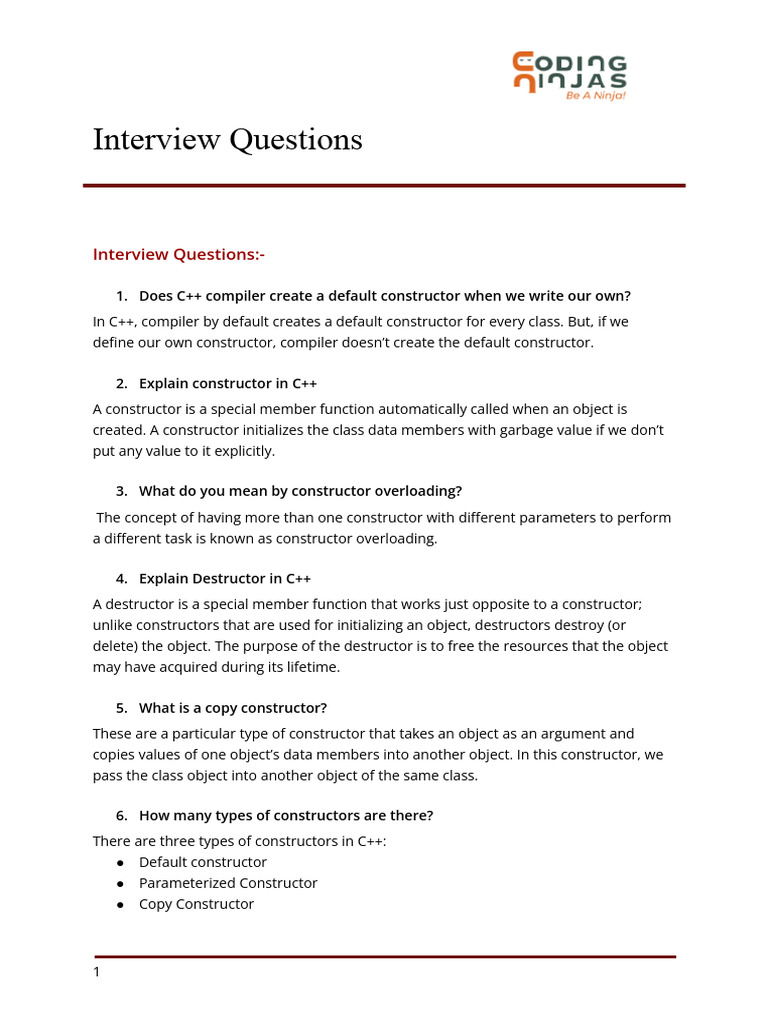 CODING NINJAS
Be A Ninja!

Interview Questions

Interview Questions:-

1. Does C++ compiler create a default constructor when we write our own?

In C++, compiler by default creates a default constructor for every class. But, if we define our own constructor, compiler doesn't create the default constructor.

2. Explain constructor in C++

A constructor is a special member function automatically called when an object is created. A constructor initializes the class data members with garbage value if we don't put any value to it explicitly.

3. What do you mean by constructor overloading?

The concept of having more than one constructor with different parameters to perform a different task is known as constructor overloading.

4. Explain Destructor in C++

A destructor is a special member function that works just opposite to a constructor; unlike constructors that are used for initializing an object, destructors destroy (or delete) the object. The purpose of the destructor is to free the resources that the object may have acquired during its lifetime.

5. What is a copy constructor?

These are a particular type of constructor that takes an object as an argument and copies values of one object's data members into another object. In this constructor, we pass the class object into another object of the same class.

6. How many types of constructors are there?

There are three types of constructors in C++:
● Default constructor
● Parameterized Constructor
● Copy Constructor

1